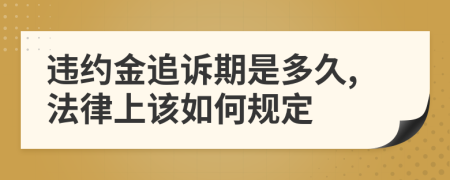 违约金追诉期是多久，法律上该如何规定